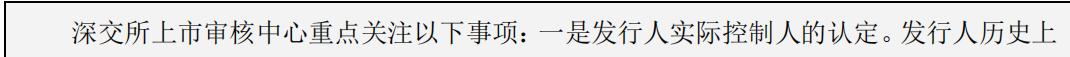 深交所上市审核中心重点关注以下事项：一是发行人实际控制人的认定。发行人历史上